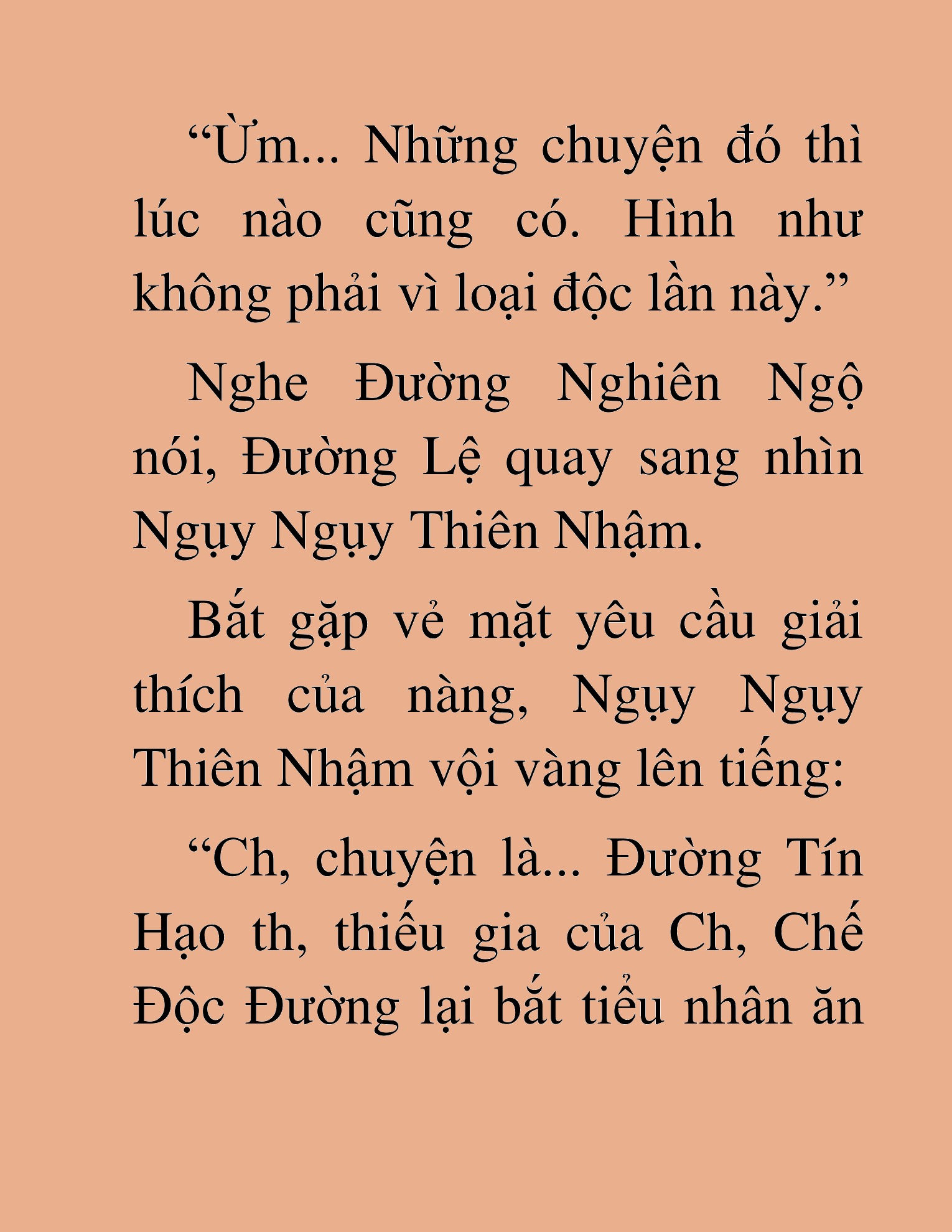 “Ừm... Những chuyện đó thì lúc nào cũng có. Hình như không phải vì loại độc lần này.”

Nghe Đường Nghiên Ngộ nói, Đường Lệ quay sang nhìn Ngụy Ngụy Thiên Nhậm.

Bắt gặp vẻ mặt yêu cầu giải thích của nàng, Ngụy Ngụy Thiên Nhậm vội vàng lên tiếng:

“Ch, chuyện là... Đường Tín Hạo th, thiếu gia của Ch, Chế Độc Đường lại bắt tiểu nhân ăn